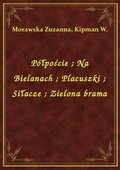 Morawska Zuzanna, Kipman W.

Półpoście ; Na Bielanach ; Placuszki ; Siłacze ; Zielona brama